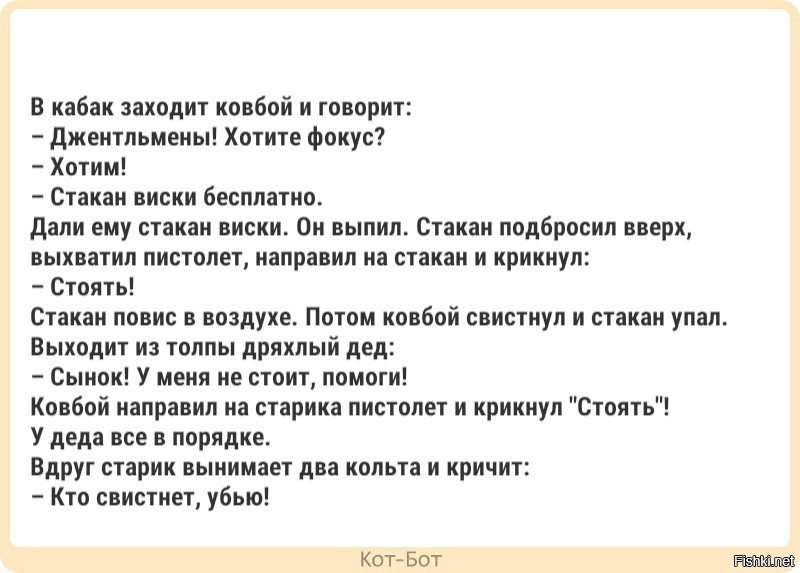 В кабак заходит ковбой и говорит:
– Джентльмены! Хотите фокус?
– Хотим!
– Стакан виски бесплатно.
Дали ему стакан виски. Он выпил. Стакан подбросил вверх, выхватил пистолет, направил на стакан и крикнул:
– Стоять!
Стакан повис в воздухе. Потом ковбой свистнул и стакан упал.
Выходит из толпы дряхлый дед:
– Сынок! У меня не стоит, помоги!
Ковбой направил на старика пистолет и крикнул "Стоять"!
У деда все в порядке.
Вдруг старик вынимает два кольта и кричит:
– Кто свистнет, убью!

Кот-Бот

Fishki.net